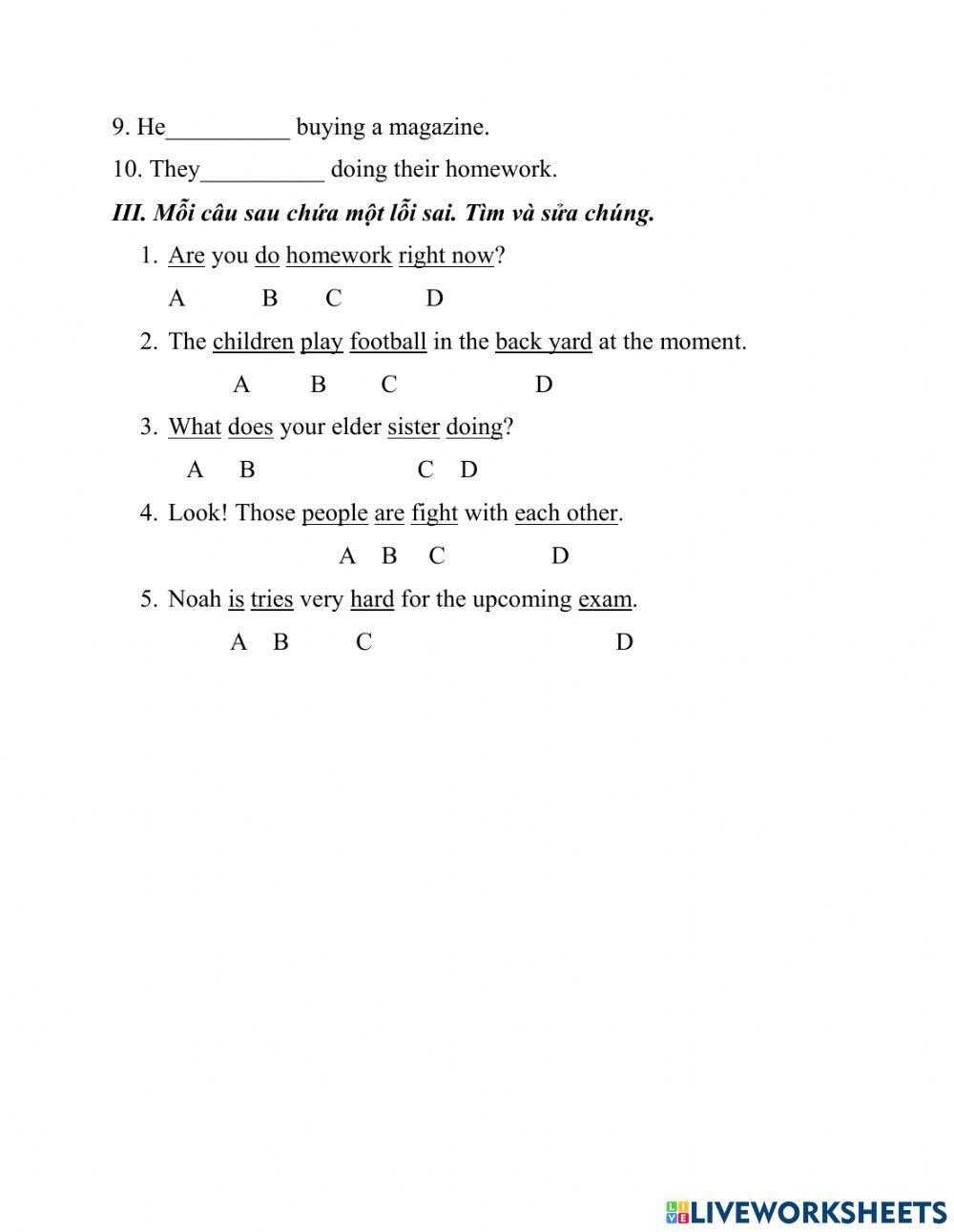 9. He__________ buying a magazine.

10. They__________ doing their homework.

III. Mỗi câu sau chứa một lỗi sai. Tìm và sửa chúng.

1. Are you do homework right now?

A B C D

2. The children play football in the back yard at the moment.

A B C D

3. What does your elder sister doing?

A B C D

4. Look! Those people are fight with each other.

A B C D

5. Noah is tries very hard for the upcoming exam.

A B C D

LIVEWORKSHEETS